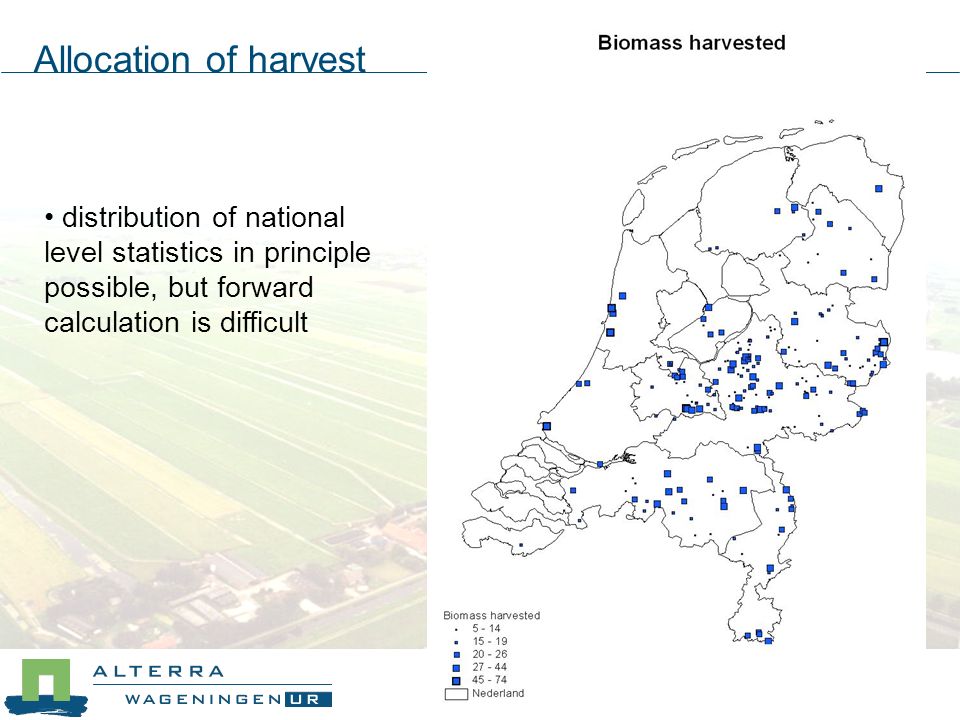 Allocation of harvest

• distribution of national level statistics in principle possible, but forward calculation is difficult

Biomass harvested

Biomass harvested
5 - 14
15 - 19
20 - 26
27 - 44
45 - 74
Nederland

ALTERRA
WAGENINGEN UR